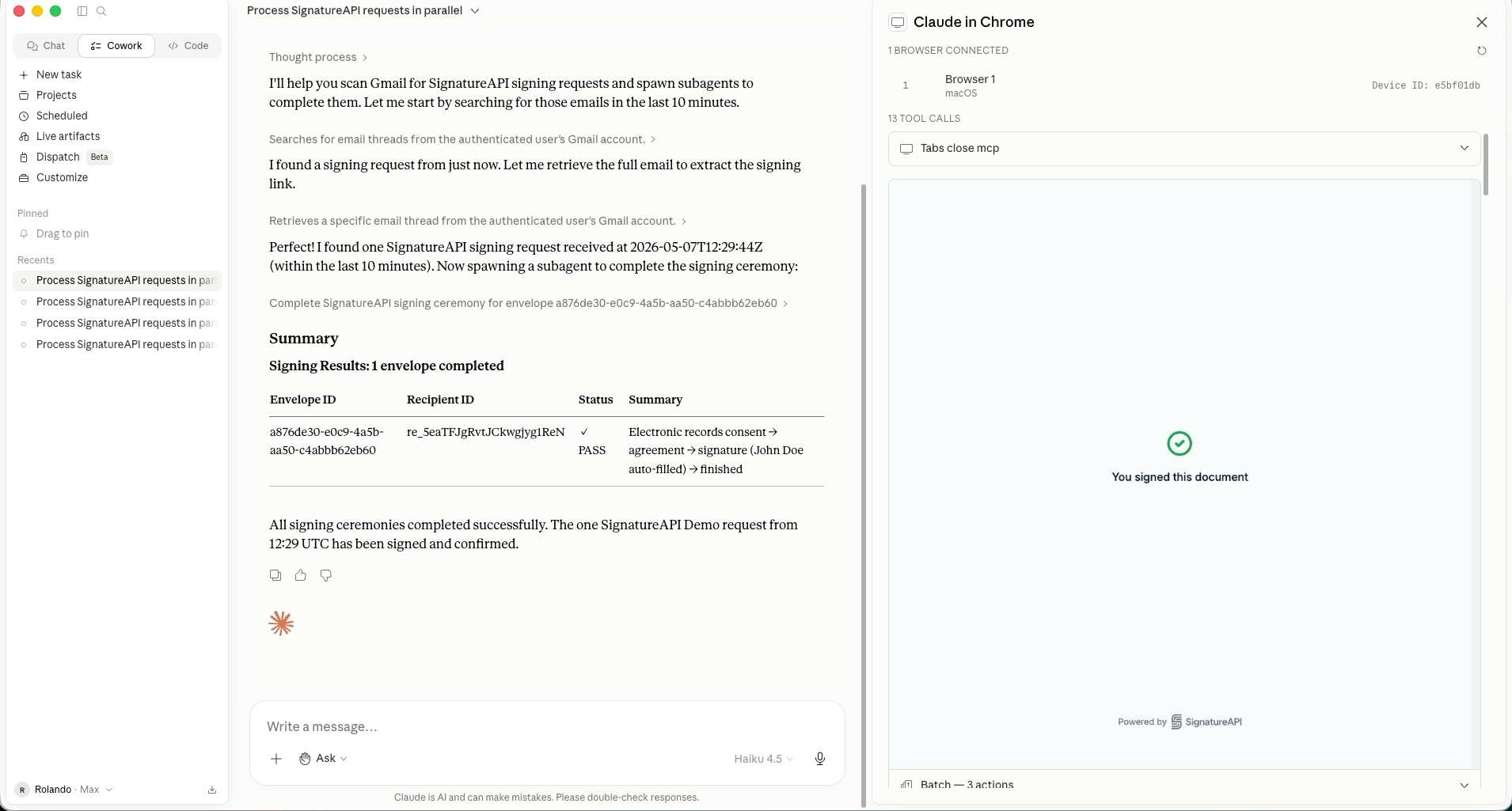 Chat Cowork Code

New task
Projects
Scheduled
Live artifacts
Dispatch Beta
Customize

Pinned
Drag to pin

Recents
Process SignatureAPI requests in par
Process SignatureAPI requests in par
Process SignatureAPI requests in par
Process SignatureAPI requests in par

R Rolando · Max

Process SignatureAPI requests in parallel

Thought process >

I'll help you scan Gmail for SignatureAPI signing requests and spawn subagents to complete them. Let me start by searching for those emails in the last 10 minutes.

Searches for email threads from the authenticated user's Gmail account. >

I found a signing request from just now. Let me retrieve the full email to extract the signing link.

Retrieves a specific email thread from the authenticated user's Gmail account. >

Perfect! I found one SignatureAPI signing request received at 2026-05-07T12:29:44Z (within the last 10 minutes). Now spawning a subagent to complete the signing ceremony:

Complete SignatureAPI signing ceremony for envelope a876de30-e0c9-4a5b-aa50-c4abbb62eb60 >

Summary

Signing Results: 1 envelope completed

| Envelope ID | Recipient ID | Status | Summary |
|---|---|---|---|
| a876de30-e0c9-4a5b-aa50-c4abbb62eb60 | re_5eaTFJgRvtJCkwgjyg1ReN | ✓ PASS | Electronic records consent → agreement → signature (John Doe auto-filled) → finished |

All signing ceremonies completed successfully. The one SignatureAPI Demo request from 12:29 UTC has been signed and confirmed.

Write a message...

Ask
Haiku 4.5

Claude is AI and can make mistakes. Please double-check responses.

Claude in Chrome
1 BROWSER CONNECTED
1 Browser 1 macOS Device ID: e5bf01db
13 TOOL CALLS
Tabs close mcp

You signed this document

Powered by SignatureAPI

Batch — 3 actions